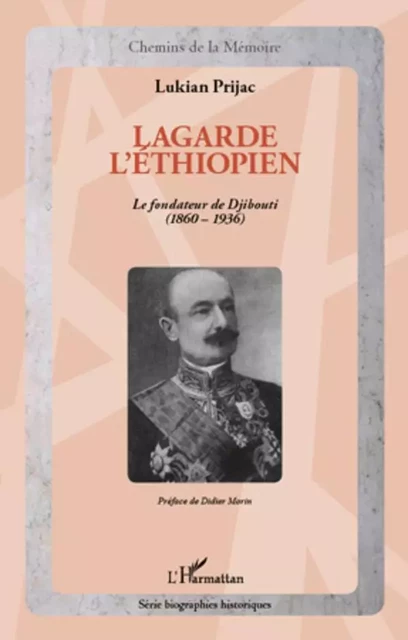 Chemins de la Mémoire

Lukian Prijac

LAGARDE L'ÉTHIOPIEN

Le fondateur de Djibouti (1860 – 1936)

Préface de Didier Morin

L'Harmattan

Série biographies historiques